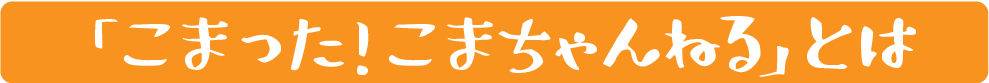 「こまった！こまちゃんねる」とは